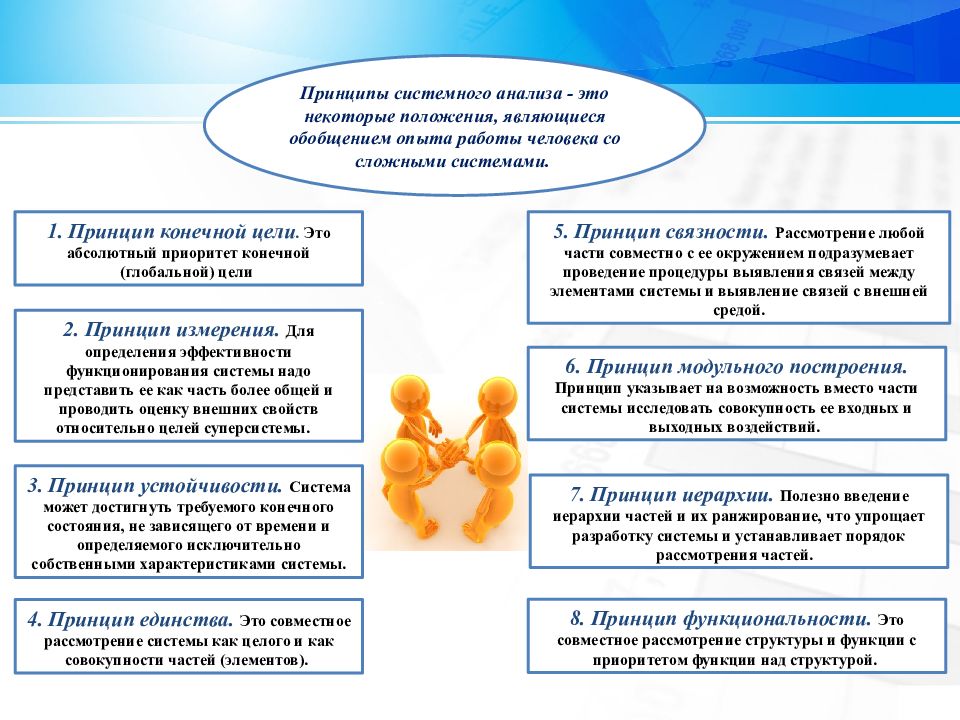 Принципы системного анализа - это некоторые положения, являющиеся обобщением опыта работы человека со сложными системами.

1. Принцип конечной цели. Это абсолютный приоритет конечной (глобальной) цели

2. Принцип измерения. Для определения эффективности функционирования системы надо представить ее как часть более общей и проводить оценку внешних свойств относительно целей суперсистемы.

3. Принцип устойчивости. Система может достигнуть требуемого конечного состояния, не зависящего от времени и определяемого исключительно собственными характеристиками системы.

4. Принцип единства. Это совместное рассмотрение системы как целого и как совокупности частей (элементов).

5. Принцип связности. Рассмотрение любой части совместно с ее окружением подразумевает проведение процедуры выявления связей между элементами системы и выявление связей с внешней средой.

6. Принцип модульного построения. Принцип указывает на возможность вместо части системы исследовать совокупность ее входных и выходных воздействий.

7. Принцип иерархии. Полезно введение иерархии частей и их ранжирование, что упрощает разработку системы и устанавливает порядок рассмотрения частей.

8. Принцип функциональности. Это совместное рассмотрение структуры и функции с приоритетом функции над структурой.